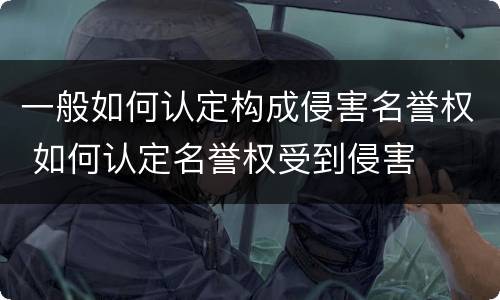 一般如何认定构成侵害名誉权
如何认定名誉权受到侵害